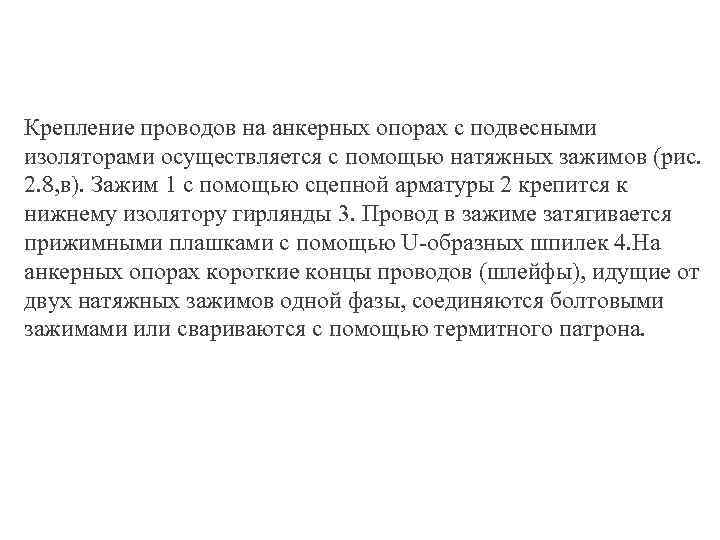 Крепление проводов на анкерных опорах с подвесными изоляторами осуществляется с помощью натяжных зажимов (рис. 2.8,в). Зажим 1 с помощью сцепной арматуры 2 крепится к нижнему изолятору гирлянды 3. Провод в зажиме затягивается прижимными плашками с помощью U-образных шпилек 4.На анкерных опорах короткие концы проводов (шлейфы), идущие от двух натяжных зажимов одной фазы, соединяются болтовыми зажимами или свариваются с помощью термитного патрона.